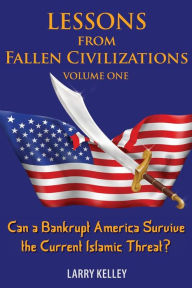 LESSONS
FROM
FALLEN CIVILIZATIONS
VOLUME ONE

Can a Bankrupt America Survive the Current Islamic Threat?

LARRY KELLEY